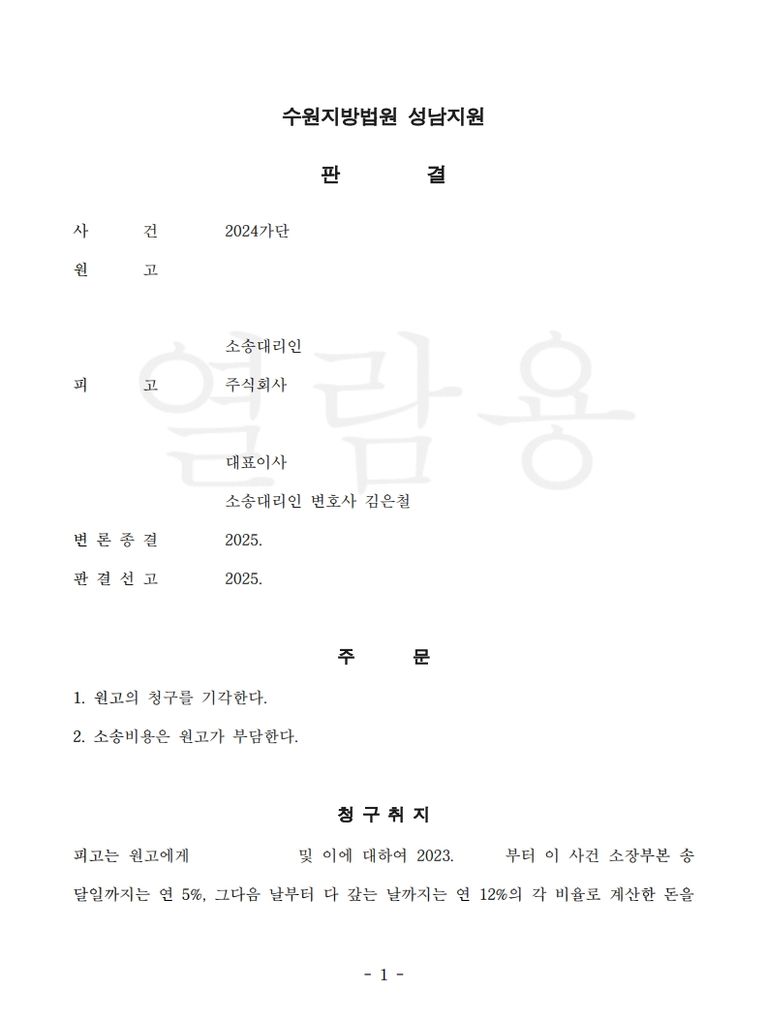 수원지방법원 성남지원

판 결

사 건 2024가단

원 고

소송대리인

피 고 주식회사

대표이사

소송대리인 변호사 김은철

변 론 종 결 2025.

판 결 선 고 2025.

열람용

주 문

1. 원고의 청구를 기각한다.

2. 소송비용은 원고가 부담한다.

청 구 취 지

피고는 원고에게 및 이에 대하여 2023. 부터 이 사건 소장부본 송달일까지는 연 5%, 그다음 날부터 다 갚는 날까지는 연 12%의 각 비율로 계산한 돈을

- 1 -